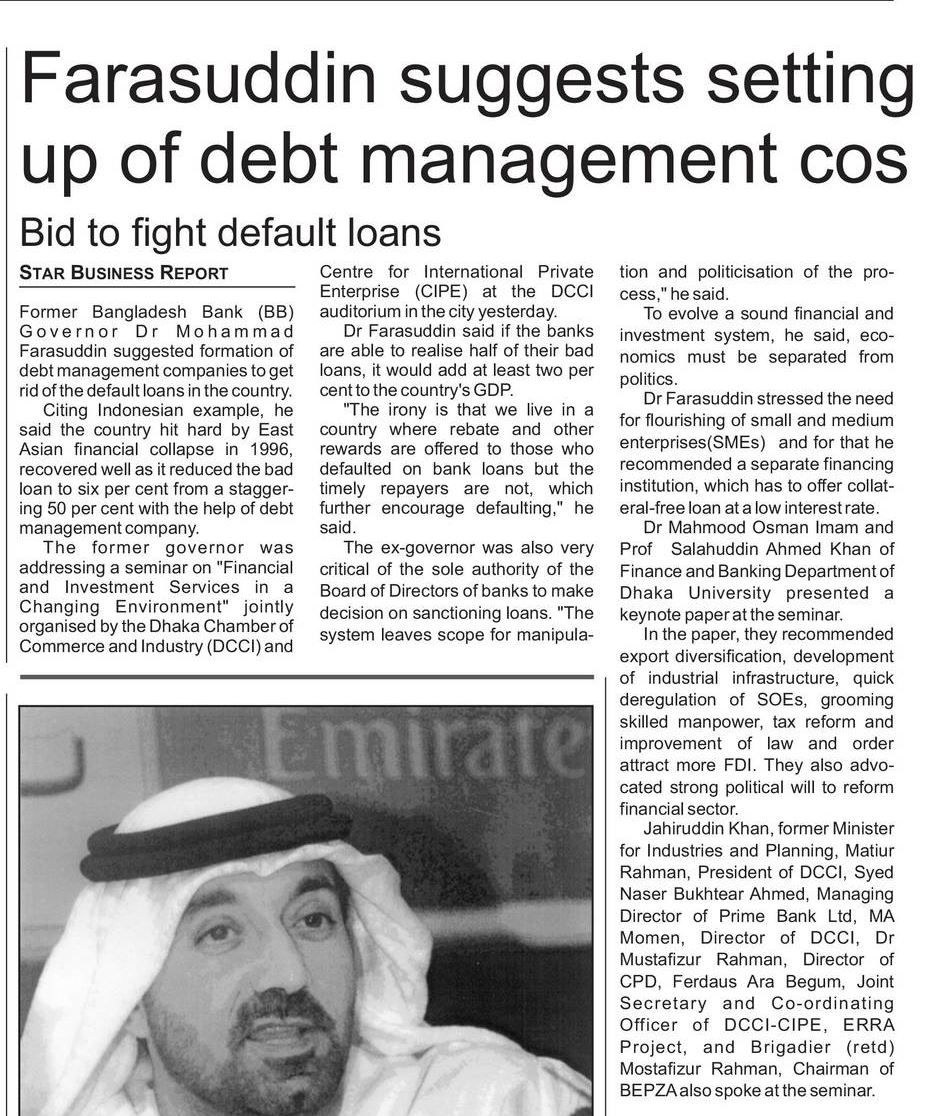 Farasuddin suggests setting up of debt management cos

Bid to fight default loans

STAR BUSINESS REPORT

Former Bangladesh Bank (BB) Governor Dr Mohammad Farasuddin suggested formation of debt management companies to get rid of the default loans in the country.

Citing Indonesian example, he said the country hit hard by East Asian financial collapse in 1996, recovered well as it reduced the bad loan to six per cent from a staggering 50 per cent with the help of debt management company.

The former governor was addressing a seminar on "Financial and Investment Services in a Changing Environment" jointly organised by the Dhaka Chamber of Commerce and Industry (DCCI) and Centre for International Private Enterprise (CIPE) at the DCCI auditorium in the city yesterday.

Dr Farasuddin said if the banks are able to realise half of their bad loans, it would add at least two per cent to the country's GDP.

"The irony is that we live in a country where rebate and other rewards are offered to those who defaulted on bank loans but the timely repayers are not, which further encourage defaulting," he said.

The ex-governor was also very critical of the sole authority of the Board of Directors of banks to make decision on sanctioning loans. "The system leaves scope for manipulation and politicisation of the process," he said.

To evolve a sound financial and investment system, he said, economics must be separated from politics.

Dr Farasuddin stressed the need for flourishing of small and medium enterprises(SMEs) and for that he recommended a separate financing institution, which has to offer collateral-free loan at a low interest rate.

Dr Mahmood Osman Imam and Prof Salahuddin Ahmed Khan of Finance and Banking Department of Dhaka University presented a keynote paper at the seminar.

In the paper, they recommended export diversification, development of industrial infrastructure, quick deregulation of SOEs, grooming skilled manpower, tax reform and improvement of law and order attract more FDI. They also advocated strong political will to reform financial sector.

Jahiruddin Khan, former Minister for Industries and Planning, Matiur Rahman, President of DCCI, Syed Naser Bukhtear Ahmed, Managing Director of Prime Bank Ltd, MA Momen, Director of DCCI, Dr Mustafizur Rahman, Director of CPD, Ferdaus Ara Begum, Joint Secretary and Co-ordinating Officer of DCCI-CIPE, ERRA Project, and Brigadier (retd) Mostafizur Rahman, Chairman of BEPZA also spoke at the seminar.

Emirate